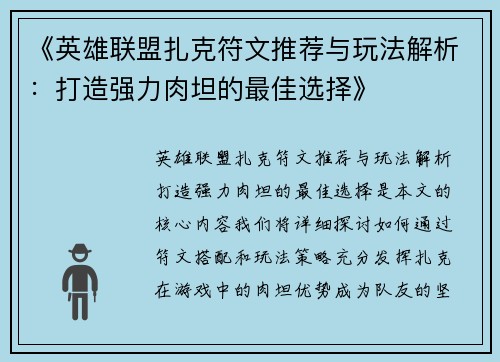 《英雄联盟扎克符文推荐与玩法解析：打造强力肉坦的最佳选择》

英雄联盟扎克符文推荐与玩法解析打造强力肉坦的最佳选择是本文的核心内容我们将详细探讨如何通过符文搭配和玩法策略充分发挥扎克在游戏中的肉坦优势成为队友的坚